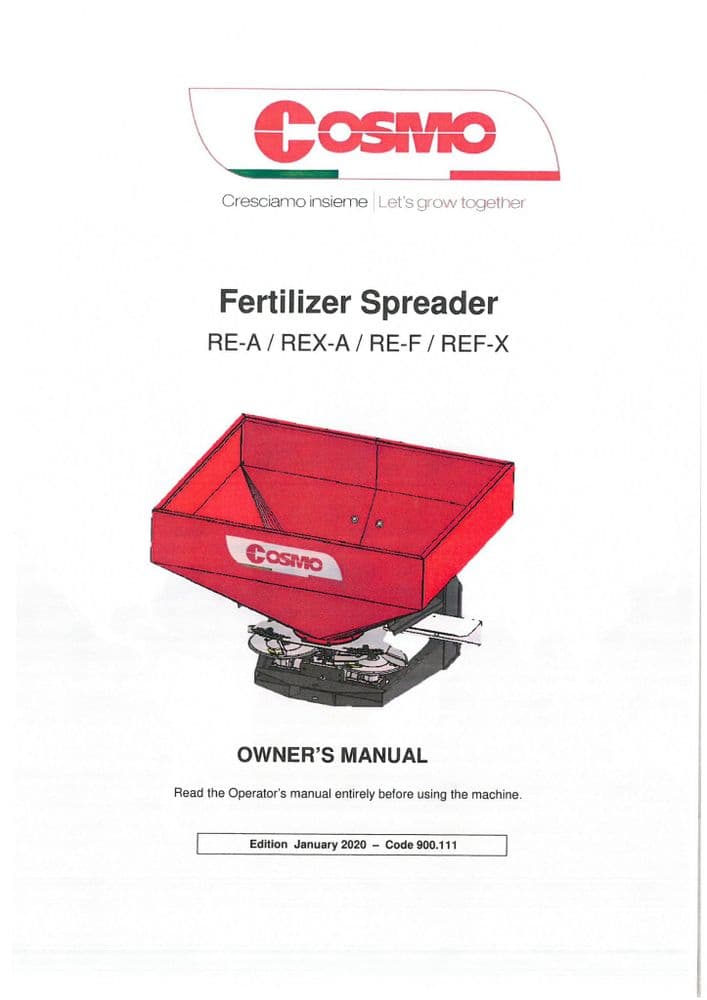 COSMO

Cresciamo insieme | Let's grow together

Fertilizer Spreader

RE-A / REX-A / RE-F / REF-X

COSMO

OWNER'S MANUAL

Read the Operator's manual entirely before using the machine.

Edition January 2020 – Code 900.111